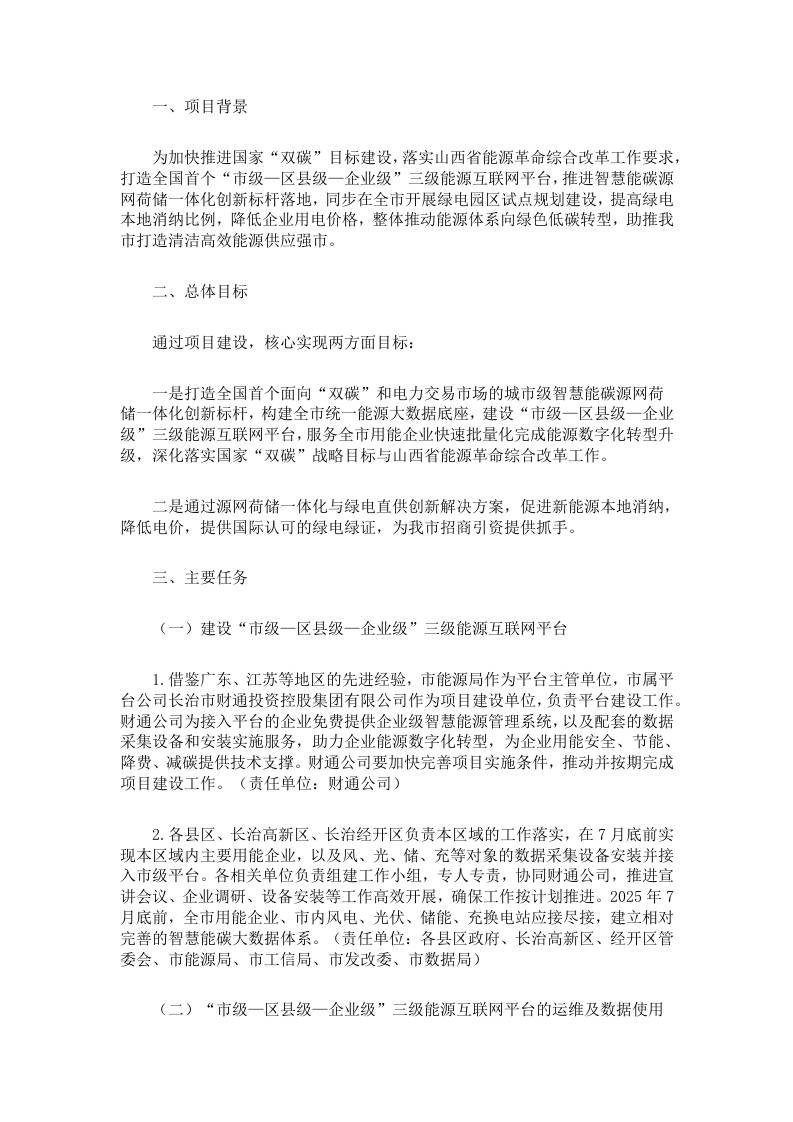 一、项目背景

为加快推进国家“双碳”目标建设，落实山西省能源革命综合改革工作要求，打造全国首个“市级—区县级—企业级”三级能源互联网平台，推进智慧能碳源网荷储一体化创新标杆落地，同步在全市开展绿电园区试点规划建设，提高绿电本地消纳比例，降低企业用电价格，整体推动能源体系向绿色低碳转型，助推我市打造清洁高效能源供应强市。

二、总体目标

通过项目建设，核心实现两方面目标：

一是打造全国首个面向“双碳”和电力交易市场的城市级智慧能碳源网荷储一体化创新标杆，构建全市统一能源大数据底座，建设“市级—区县级—企业级”三级能源互联网平台，服务全市用能企业快速批量化完成能源数字化转型升级，深化落实国家“双碳”战略目标与山西省能源革命综合改革工作。

二是通过源网荷储一体化与绿电直供创新解决方案，促进新能源本地消纳，降低电价，提供国际认可的绿电绿证，为我市招商引资提供抓手。

三、主要任务

（一）建设“市级—区县级—企业级”三级能源互联网平台

1.借鉴广东、江苏等地区的先进经验，市能源局作为平台主管单位，市属平台公司长治市财通投资控股集团有限公司作为项目建设单位，负责平台建设工作。财通公司为接入平台的企业免费提供企业级智慧能源管理系统，以及配套的数据采集设备和安装实施服务，助力企业能源数字化转型，为企业用能安全、节能、降费、减碳提供技术支撑。财通公司要加快完善项目实施条件，推动并按期完成项目建设工作。（责任单位：财通公司）

2.各县区、长治高新区、长治经开区负责本区域的工作落实，在7月底前实现本区域内主要用能企业，以及风、光、储、充等对象的数据采集设备安装并接入市级平台。各相关单位负责组建工作小组，专人专责，协同财通公司，推进宣讲会议、企业调研、设备安装等工作高效开展，确保工作按计划推进。2025年7月底前，全市用能企业、市内风电、光伏、储能、充换电站应接尽接，建立相对完善的智慧能碳大数据体系。（责任单位：各县区政府、长治高新区、经开区管委会、市能源局、市工信局、市发改委、市数据局）

（二）“市级—区县级—企业级”三级能源互联网平台的运维及数据使用